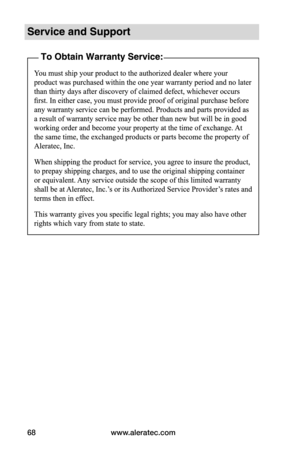 Service and Support

To Obtain Warranty Service:

You must ship your product to the authorized dealer where your product was purchased within the one year warranty period and no later than thirty days after discovery of claimed defect, whichever occurs first. In either case, you must provide proof of original purchase before any warranty service can be performed. Products and parts provided as a result of warranty service may be other than new but will be in good working order and become your property at the time of exchange. At the same time, the exchanged products or parts become the property of Aleratec, Inc.

When shipping the product for service, you agree to insure the product, to prepay shipping charges, and to use the original shipping container or equivalent. Any service outside the scope of this limited warranty shall be at Aleratec, Inc.'s or its Authorized Service Provider's rates and terms then in effect.

This warranty gives you specific legal rights; you may also have other rights which vary from state to state.

68 www.aleratec.com